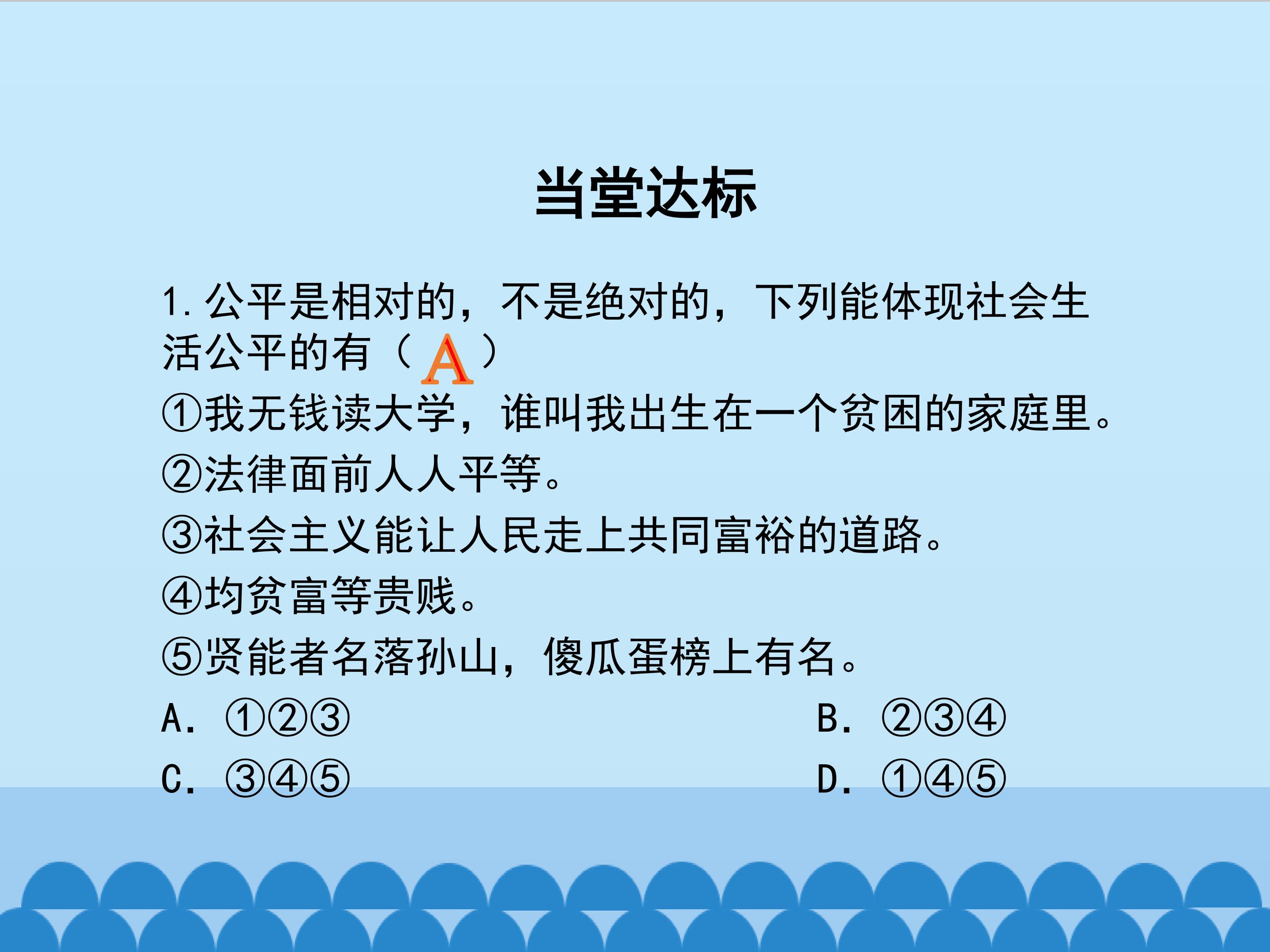 当堂达标

1.公平是相对的，不是绝对的，下列能体现社会生活公平的有（A）

①我无钱读大学，谁叫我出生在一个贫困的家庭里。

②法律面前人人平等。

③社会主义能让人民走上共同富裕的道路。

④均贫富等贵贱。

⑤贤能者名落孙山，傻瓜蛋榜上有名。

A.①②③ B.②③④

C.③④⑤ D.①④⑤